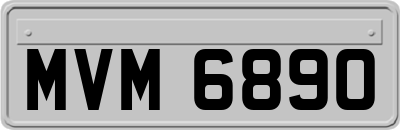 MVM 6890